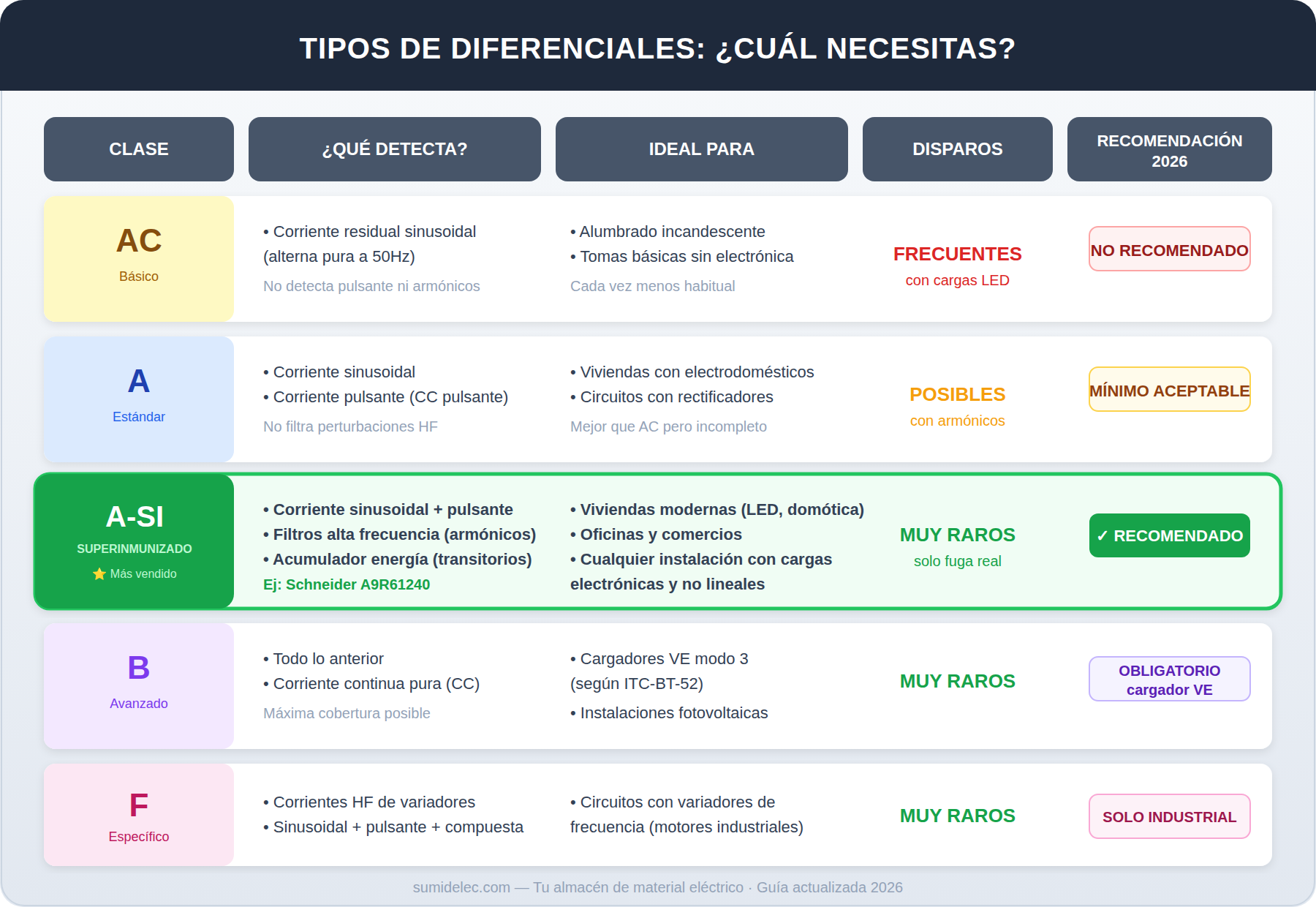 TIPOS DE DIFERENCIALES: ¿CUÁL NECESITAS?

| CLASE | ¿QUÉ DETECTA? | IDEAL PARA | DISPAROS | RECOMENDACIÓN 2026 |
|---|---|---|---|---|
| AC Básico | • Corriente residual sinusoidal (alterna pura a 50Hz) No detecta pulsante ni armónicos | • Alumbrado incandescente • Tomas básicas sin electrónica Cada vez menos habitual | FRECUENTES con cargas LED | NO RECOMENDADO |
| A Estándar | • Corriente sinusoidal • Corriente pulsante (CC pulsante) No filtra perturbaciones HF | • Viviendas con electrodomésticos • Circuitos con rectificadores Mejor que AC pero incompleto | POSIBLES con armónicos | MÍNIMO ACEPTABLE |
| A-SI SUPERINMUNIZADO ⭐ Más vendido | • Corriente sinusoidal + pulsante • Filtros alta frecuencia (armónicos) • Acumulador energía (transitorios) Ej: Schneider A9R61240 | • Viviendas modernas (LED, domótica) • Oficinas y comercios • Cualquier instalación con cargas electrónicas y no lineales | MUY RAROS solo fuga real | ✓ RECOMENDADO |
| B Avanzado | • Todo lo anterior • Corriente continua pura (CC) Máxima cobertura posible | • Cargadores VE modo 3 (según ITC-BT-52) • Instalaciones fotovoltaicas | MUY RAROS | OBLIGATORIO cargador VE |
| F Específico | • Corrientes HF de variadores • Sinusoidal + pulsante + compuesta | • Circuitos con variadores de frecuencia (motores industriales) | MUY RAROS | SOLO INDUSTRIAL |

sumidelec.com — Tu almacén de material eléctrico · Guía actualizada 2026